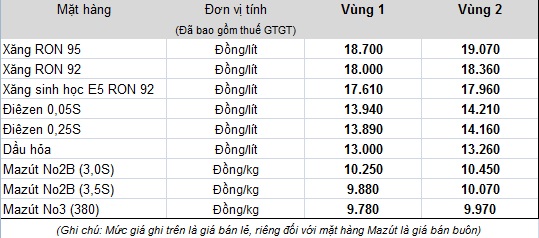 | Mặt hàng | Đơn vị tính (Đã bao gồm thuế GTGT) | Vùng 1 | Vùng 2 |
|---|---|---|---|
| Xăng RON 95 | Đồng/lít | 18.700 | 19.070 |
| Xăng RON 92 | Đồng/lít | 18.000 | 18.360 |
| Xăng sinh học E5 RON 92 | Đồng/lít | 17.610 | 17.960 |
| Điêzen 0,05S | Đồng/lít | 13.940 | 14.210 |
| Điêzen 0,25S | Đồng/lít | 13.890 | 14.160 |
| Dầu hỏa | Đồng/lít | 13.000 | 13.260 |
| Mazút No2B (3,0S) | Đồng/kg | 10.250 | 10.450 |
| Mazút No2B (3,5S) | Đồng/kg | 9.880 | 10.070 |
| Mazút No3 (380) | Đồng/kg | 9.780 | 9.970 |

(Ghi chú: Mức giá ghi trên là giá bán lẻ, riêng đối với mặt hàng Mazút là giá bán buôn)